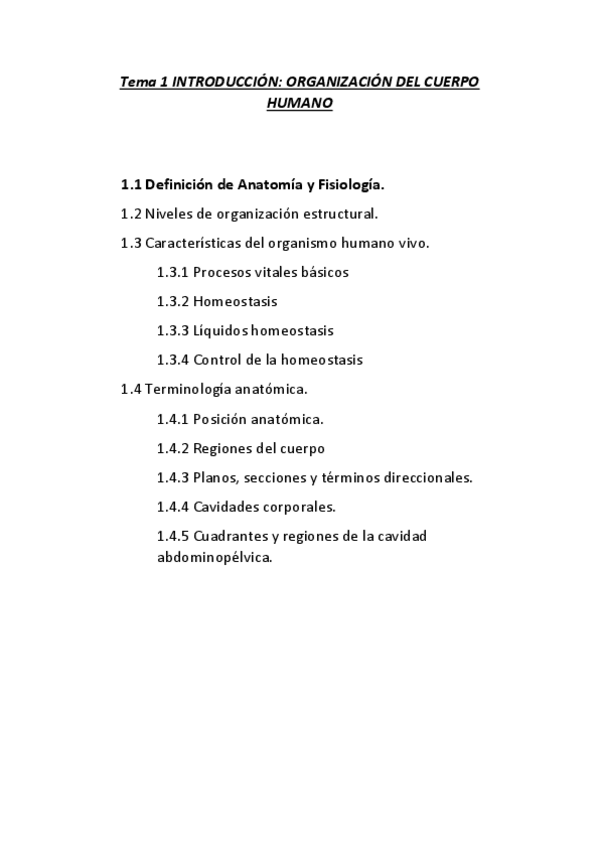 Tema 1 INTRODUCCIÓN: ORGANIZACIÓN DEL CUERPO HUMANO

1.1 Definición de Anatomía y Fisiología.

1.2 Niveles de organización estructural.

1.3 Características del organismo humano vivo.

1.3.1 Procesos vitales básicos

1.3.2 Homeostasis

1.3.3 Líquidos homeostasis

1.3.4 Control de la homeostasis

1.4 Terminología anatómica.

1.4.1 Posición anatómica.

1.4.2 Regiones del cuerpo

1.4.3 Planos, secciones y términos direccionales.

1.4.4 Cavidades corporales.

1.4.5 Cuadrantes y regiones de la cavidad abdominopélvica.